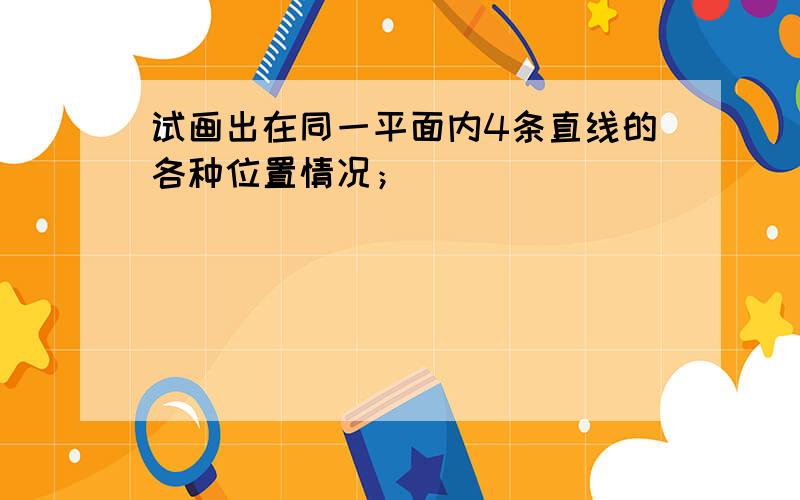 试画出在同一平面内4条直线的各种位置情况；